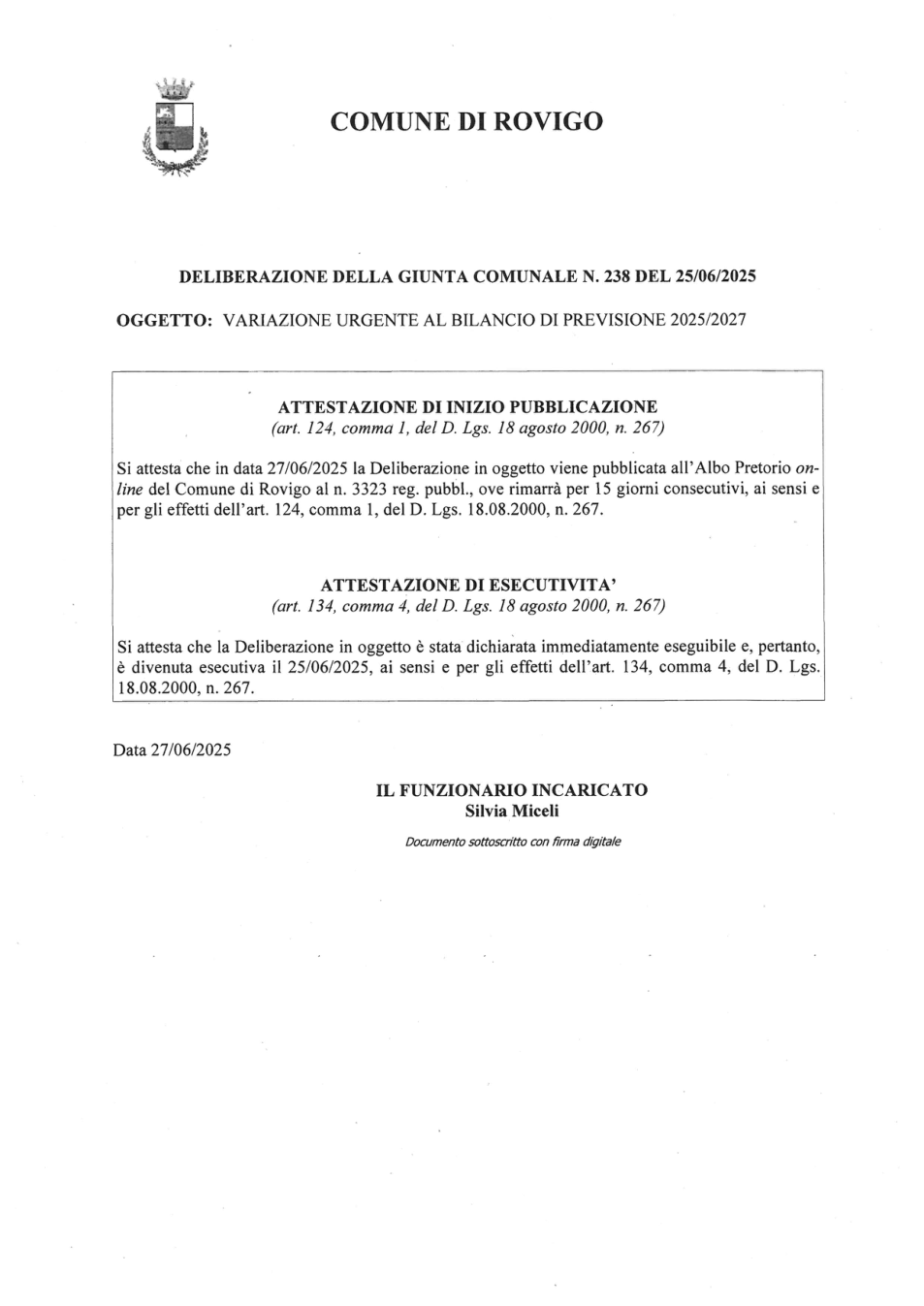 COMUNE DI ROVIGO

DELIBERAZIONE DELLA GIUNTA COMUNALE N. 238 DEL 25/06/2025

OGGETTO: VARIAZIONE URGENTE AL BILANCIO DI PREVISIONE 2025/2027

ATTESTAZIONE DI INIZIO PUBBLICAZIONE
(art. 124, comma 1, del D. Lgs. 18 agosto 2000, n. 267)

Si attesta che in data 27/06/2025 la Deliberazione in oggetto viene pubblicata all'Albo Pretorio online del Comune di Rovigo al n. 3323 reg. pubbl., ove rimarrà per 15 giorni consecutivi, ai sensi e per gli effetti dell'art. 124, comma 1, del D. Lgs. 18.08.2000, n. 267.

ATTESTAZIONE DI ESECUTIVITA'
(art. 134, comma 4, del D. Lgs. 18 agosto 2000, n. 267)

Si attesta che la Deliberazione in oggetto è stata dichiarata immediatamente eseguibile e, pertanto, è divenuta esecutiva il 25/06/2025, ai sensi e per gli effetti dell'art. 134, comma 4, del D. Lgs. 18.08.2000, n. 267.

Data 27/06/2025

IL FUNZIONARIO INCARICATO
Silvia Miceli

Documento sottoscritto con firma digitale